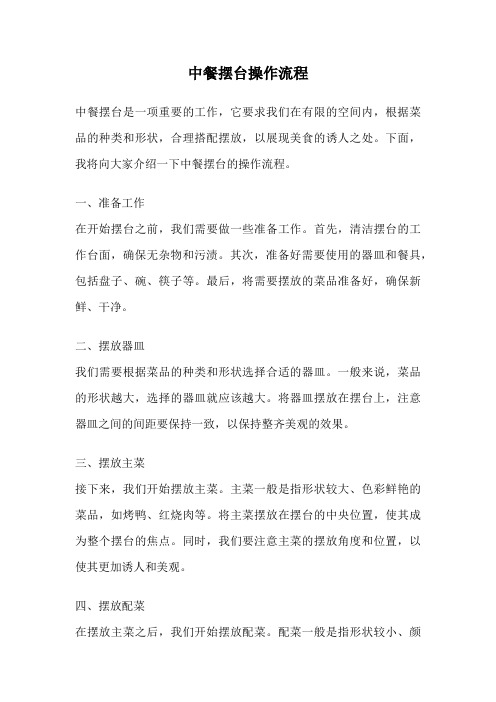 中餐摆台操作流程

中餐摆台是一项重要的工作，它要求我们在有限的空间内，根据菜品的种类和形状，合理搭配摆放，以展现美食的诱人之处。下面，我将向大家介绍一下中餐摆台的操作流程。

一、准备工作

在开始摆台之前，我们需要做一些准备工作。首先，清洁摆台的工作台面，确保无杂物和污渍。其次，准备好需要使用的器皿和餐具，包括盘子、碗、筷子等。最后，将需要摆放的菜品准备好，确保新鲜、干净。

二、摆放器皿

我们需要根据菜品的种类和形状选择合适的器皿。一般来说，菜品的形状越大，选择的器皿就应该越大。将器皿摆放在摆台上，注意器皿之间的间距要保持一致，以保持整齐美观的效果。

三、摆放主菜

接下来，我们开始摆放主菜。主菜一般是指形状较大、色彩鲜艳的菜品，如烤鸭、红烧肉等。将主菜摆放在摆台的中央位置，使其成为整个摆台的焦点。同时，我们要注意主菜的摆放角度和位置，以使其更加诱人和美观。

四、摆放配菜

在摆放主菜之后，我们开始摆放配菜。配菜一般是指形状较小、颜